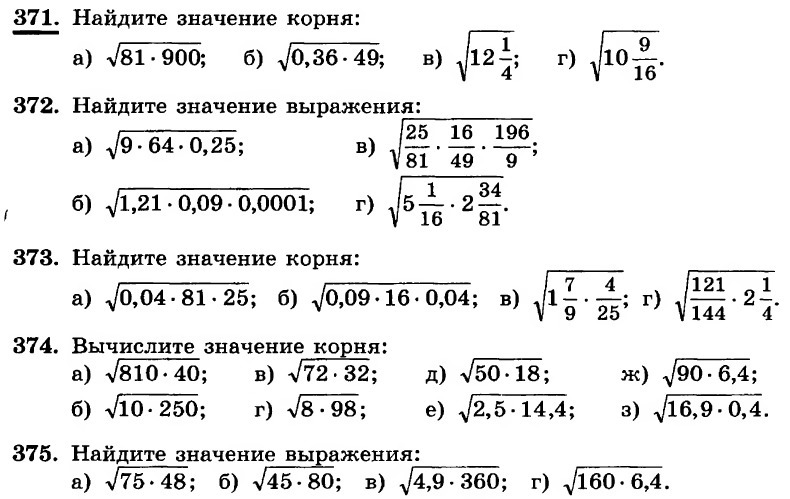 371. Найдите значение корня:

а) $\sqrt{81 \cdot 900}$; б) $\sqrt{0,36 \cdot 49}$; в) $\sqrt{12\frac{1}{4}}$; г) $\sqrt{10\frac{9}{16}}$.

372. Найдите значение выражения:

а) $\sqrt{9 \cdot 64 \cdot 0,25}$; в) $\sqrt{\frac{25}{81} \cdot \frac{16}{49} \cdot \frac{196}{9}}$;

б) $\sqrt{1,21 \cdot 0,09 \cdot 0,0001}$; г) $\sqrt{5\frac{1}{16} \cdot 2\frac{34}{81}}$.

373. Найдите значение корня:

а) $\sqrt{0,04 \cdot 81 \cdot 25}$; б) $\sqrt{0,09 \cdot 16 \cdot 0,04}$; в) $\sqrt{1\frac{7}{9} \cdot \frac{4}{25}}$; г) $\sqrt{\frac{121}{144} \cdot 2\frac{1}{4}}$.

374. Вычислите значение корня:

а) $\sqrt{810 \cdot 40}$; в) $\sqrt{72 \cdot 32}$; д) $\sqrt{50 \cdot 18}$; ж) $\sqrt{90 \cdot 6,4}$;

б) $\sqrt{10 \cdot 250}$; г) $\sqrt{8 \cdot 98}$; е) $\sqrt{2,5 \cdot 14,4}$; з) $\sqrt{16,9 \cdot 0,4}$.

375. Найдите значение выражения:

а) $\sqrt{75 \cdot 48}$; б) $\sqrt{45 \cdot 80}$; в) $\sqrt{4,9 \cdot 360}$; г) $\sqrt{160 \cdot 6,4}$.